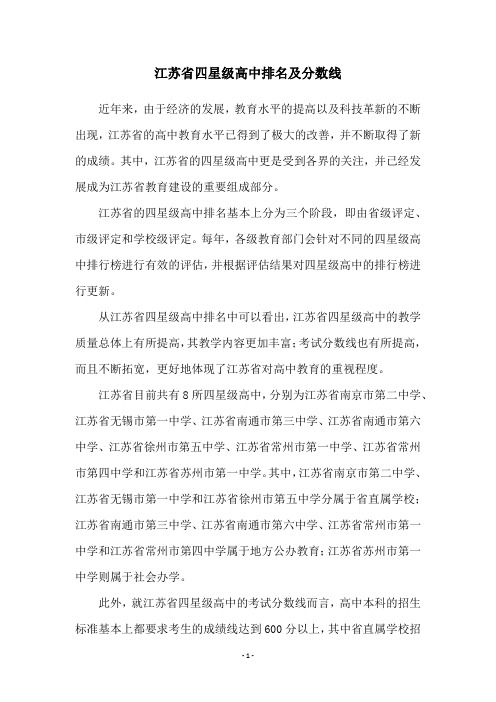 江苏省四星级高中排名及分数线

近年来，由于经济的发展，教育水平的提高以及科技革新的不断出现，江苏省的高中教育水平已得到了极大的改善，并不断取得了新的成绩。其中，江苏省的四星级高中更是受到各界的关注，并已经发展成为江苏省教育建设的重要组成部分。

江苏省的四星级高中排名基本上分为三个阶段，即由省级评定、市级评定和学校级评定。每年，各级教育部门会针对不同的四星级高中排行榜进行有效的评估，并根据评估结果对四星级高中的排行榜进行更新。

从江苏省四星级高中排名中可以看出，江苏省四星级高中的教学质量总体上有所提高，其教学内容更加丰富；考试分数线也有所提高，而且不断拓宽，更好地体现了江苏省对高中教育的重视程度。

江苏省目前共有8所四星级高中，分别为江苏省南京市第二中学、江苏省无锡市第一中学、江苏省南通市第三中学、江苏省南通市第六中学、江苏省徐州市第五中学、江苏省常州市第一中学、江苏省常州市第四中学和江苏省苏州市第一中学。其中，江苏省南京市第二中学、江苏省无锡市第一中学和江苏省徐州市第五中学分属于省直属学校；江苏省南通市第三中学、江苏省南通市第六中学、江苏省常州市第一中学和江苏省常州市第四中学属于地方公办教育；江苏省苏州市第一中学则属于社会办学。

此外，就江苏省四星级高中的考试分数线而言，高中本科的招生标准基本上都要求考生的成绩线达到600分以上，其中省直属学校招

- 1 -